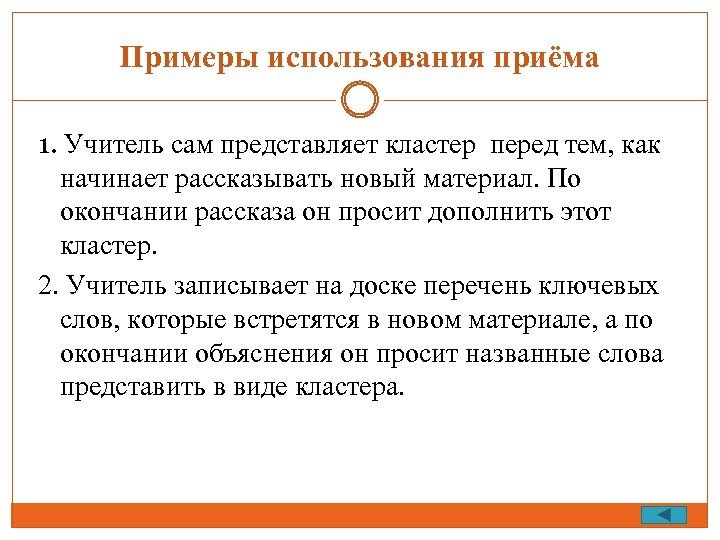 Примеры использования приёма

1. Учитель сам представляет кластер перед тем, как начинает рассказывать новый материал. По окончании рассказа он просит дополнить этот кластер.

2. Учитель записывает на доске перечень ключевых слов, которые встретятся в новом материале, а по окончании объяснения он просит названные слова представить в виде кластера.